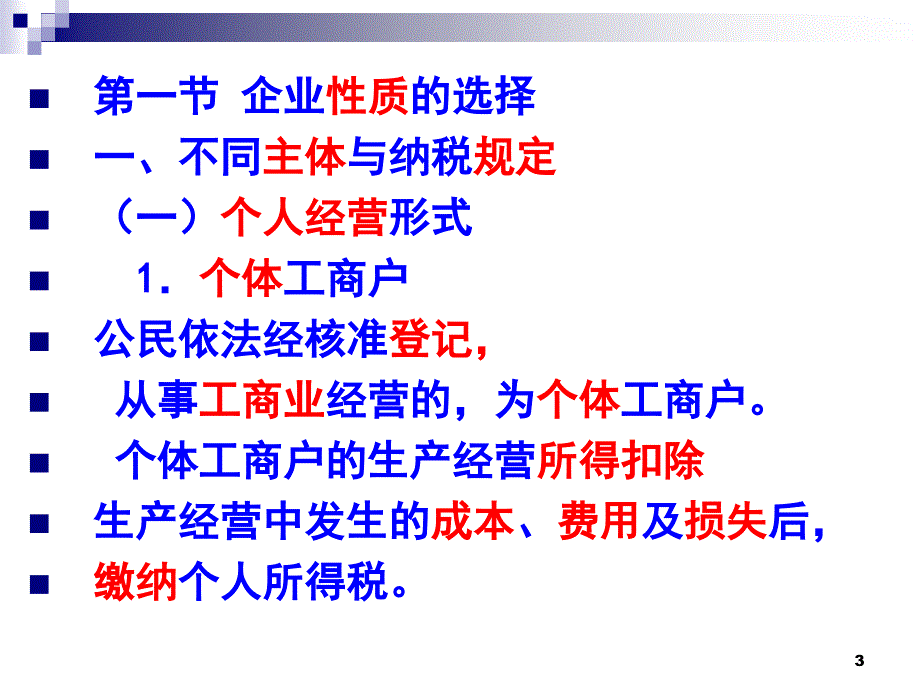 第一节 企业性质的选择

一、不同主体与纳税规定

（一）个人经营形式

1．个体工商户

公民依法经核准登记，

从事工商业经营的，为个体工商户。

个体工商户的生产经营所得扣除

生产经营中发生的成本、费用及损失后，

缴纳个人所得税。

3